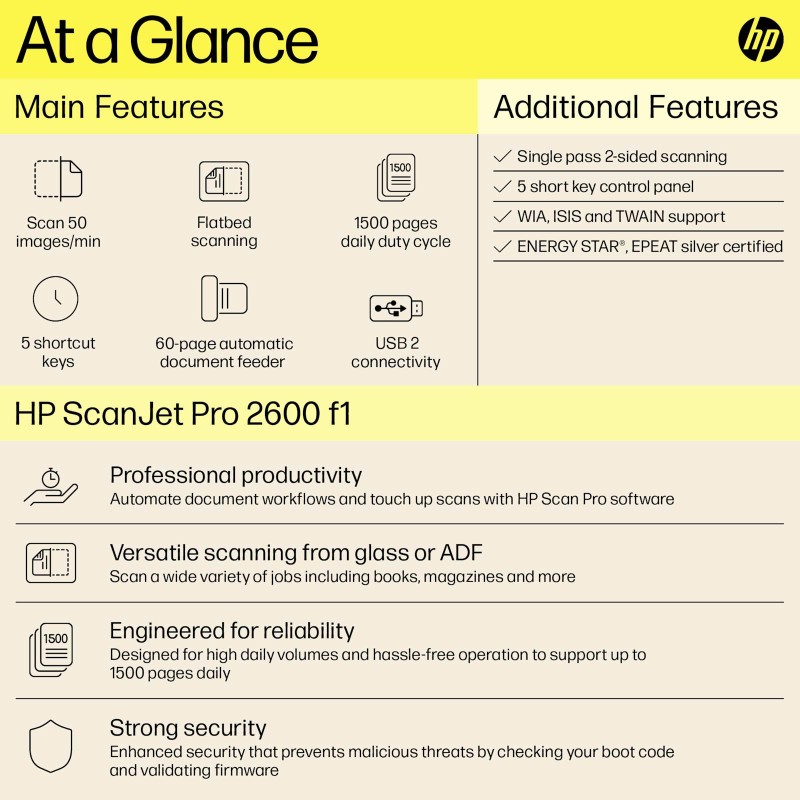 At a Glance

hp

Main Features

Scan 50 images/min

Flatbed scanning

1500

1500 pages daily duty cycle

5 shortcut keys

60-page automatic document feeder

USB 2 connectivity

Additional Features

✓ Single pass 2-sided scanning

✓ 5 short key control panel

✓ WIA, ISIS and TWAIN support

✓ ENERGY STAR®, EPEAT silver certified

HP ScanJet Pro 2600 f1

Professional productivity
Automate document workflows and touch up scans with HP Scan Pro software

Versatile scanning from glass or ADF
Scan a wide variety of jobs including books, magazines and more

1500

Engineered for reliability
Designed for high daily volumes and hassle-free operation to support up to 1500 pages daily

Strong security
Enhanced security that prevents malicious threats by checking your boot code and validating firmware